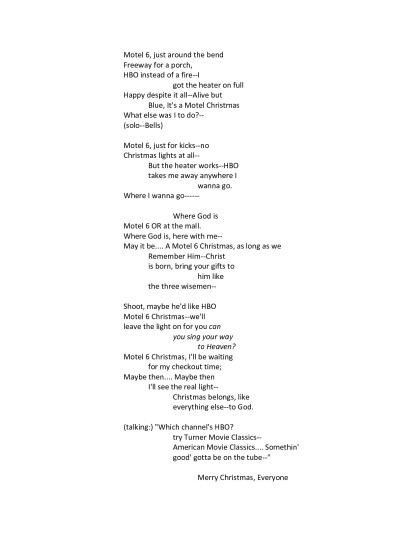 Motel 6, just around the bend
Freeway for a porch,
HBO instead of a fire--I
got the heater on full
Happy despite it all--Alive but
Blue, It's a Motel Christmas
What else was I to do?--
(solo--Bells)

Motel 6, just for kicks--no
Christmas lights at all--
But the heater works--HBO
takes me away anywhere I
wanna go.
Where I wanna go------

Where God is
Motel 6 OR at the mall.
Where God is, here with me--
May it be.... A Motel 6 Christmas, as long as we
Remember Him--Christ
is born, bring your gifts to
him like
the three wisemen--

Shoot, maybe he'd like HBO
Motel 6 Christmas--we'll
leave the light on for you can
you sing your way
to Heaven?
Motel 6 Christmas, I'll be waiting
for my checkout time;
Maybe then.... Maybe then
I'll see the real light--
Christmas belongs, like
everything else--to God.

(talking:) "Which channel's HBO?
try Turner Movie Classics--
American Movie Classics.... Somethin'
good' gotta be on the tube--"

Merry Christmas, Everyone